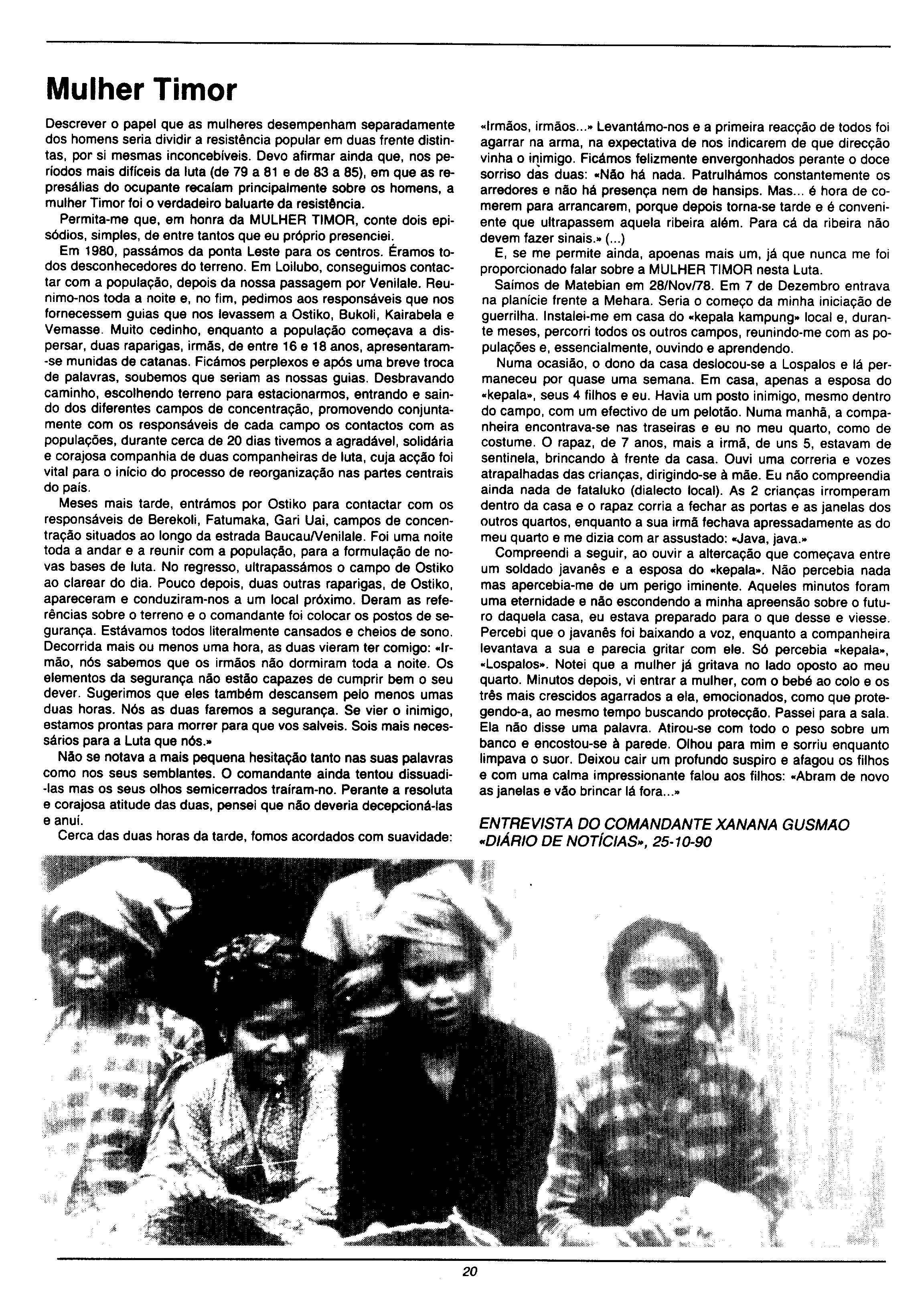 Mulher Timor

Descrever o papel que as mulheres desempenham separadamente dos homens seria dividir a resistência popular em duas frente distintas, por si mesmas inconcebíveis. Devo afirmar ainda que, nos períodos mais difíceis da luta (de 79 a 81 e de 83 a 85), em que as represálias do ocupante recaíam principalmente sobre os homens, a mulher Timor foi o verdadeiro baluarte da resistência.

Permita-me que, em honra da MULHER TIMOR, conte dois episódios, simples, de entre tantos que eu próprio presenciei.

Em 1980, passámos da ponta Leste para os centros. Éramos todos desconhecedores do terreno. Em Loilubo, conseguimos contactar com a população, depois da nossa passagem por Venilale. Reunimo-nos toda a noite e, no fim, pedimos aos responsáveis que nos fornecessem guias que nos levassem a Ostiko, Bukoli, Kairabela e Vemasse. Muito cedinho, enquanto a população começava a dispersar, duas raparigas, irmãs, de entre 16 e 18 anos, apresentaram-se munidas de catanas. Ficámos perplexos e após uma breve troca de palavras, soubemos que seriam as nossas guias. Desbravando caminho, escolhendo terreno para estacionarmos, entrando e saindo dos diferentes campos de concentração, promovendo conjuntamente com os responsáveis de cada campo os contactos com as populações, durante cerca de 20 dias tivemos a agradável, solidária e corajosa companhia de duas companheiras de luta, cuja acção foi vital para o início do processo de reorganização nas partes centrais do país.

Meses mais tarde, entrámos por Ostiko para contactar com os responsáveis de Berekoli, Fatumaka, Gari Uai, campos de concentração situados ao longo da estrada Baucau/Venilale. Foi uma noite toda a andar e a reunir com a população, para a formulação de novas bases de luta. No regresso, ultrapassámos o campo de Ostiko ao clarear do dia. Pouco depois, duas outras raparigas, de Ostiko, apareceram e conduziram-nos a um local próximo. Deram as referências sobre o terreno e o comandante foi colocar os postos de segurança. Estávamos todos literalmente cansados e cheios de sono. Decorrida mais ou menos uma hora, as duas vieram ter comigo: «Irmão, nós sabemos que os irmãos não dormiram toda a noite. Os elementos da segurança não estão capazes de cumprir bem o seu dever. Sugerimos que eles também descansem pelo menos umas duas horas. Nós as duas faremos a segurança. Se vier o inimigo, estamos prontas para morrer para que vos salveis. Sois mais necessários para a Luta que nós.»

Não se notava a mais pequena hesitação tanto nas suas palavras como nos seus semblantes. O comandante ainda tentou dissuadi-las mas os seus olhos semicerrados traíram-no. Perante a resoluta e corajosa atitude das duas, pensei que não deveria decepcioná-las e anuí.

Cerca das duas horas da tarde, fomos acordados com suavidade: «Irmãos, irmãos...» Levantámo-nos e a primeira reacção de todos foi agarrar na arma, na expectativa de nos indicarem de que direcção vinha o inimigo. Ficámos felizmente envergonhados perante o doce sorriso das duas: «Não há nada. Patrulhámos constantemente os arredores e não há presença nem de hansips. Mas... é hora de comerem para arrancarem, porque depois torna-se tarde e é conveniente que ultrapassem aquela ribeira além. Para cá da ribeira não devem fazer sinais.» (...)

E, se me permite ainda, apoenas mais um, já que nunca me foi proporcionado falar sobre a MULHER TIMOR nesta Luta.

Saímos de Matebian em 28/Nov/78. Em 7 de Dezembro entrava na planície frente a Mehara. Seria o começo da minha iniciação de guerrilha. Instalei-me em casa do «kepala kampung» local e, durante meses, percorri todos os outros campos, reunindo-me com as populações e, essencialmente, ouvindo e aprendendo.

Numa ocasião, o dono da casa deslocou-se a Lospalos e lá permaneceu por quase uma semana. Em casa, apenas a esposa do «kepala», seus 4 filhos e eu. Havia um posto inimigo, mesmo dentro do campo, com um efectivo de um pelotão. Numa manhã, a companheira encontrava-se nas traseiras e eu no meu quarto, como de costume. O rapaz, de 7 anos, mais a irmã, de uns 5, estavam de sentinela, brincando à frente da casa. Ouvi uma correria e vozes atrapalhadas das crianças, dirigindo-se à mãe. Eu não compreendia ainda nada de fataluko (dialecto local). As 2 crianças irromperam dentro da casa e o rapaz corria a fechar as portas e as janelas dos outros quartos, enquanto a sua irmã fechava apressadamente as do meu quarto e me dizia com ar assustado: «Java, java.»

Compreendi a seguir, ao ouvir a altercação que começava entre um soldado javanês e a esposa do «kepala». Não percebia nada mas apercebia-me de um perigo iminente. Aqueles minutos foram uma eternidade e não escondendo a minha apreensão sobre o futuro daquela casa, eu estava preparado para o que desse e viesse. Percebi que o javanês foi baixando a voz, enquanto a companheira levantava a sua e parecia gritar com ele. Só percebia «kepala», «Lospalos». Notei que a mulher já gritava no lado oposto ao meu quarto. Minutos depois, vi entrar a mulher, com o bebé ao colo e os três mais crescidos agarrados a ela, emocionados, como que protegendo-a, ao mesmo tempo buscando protecção. Passei para a sala. Ela não disse uma palavra. Atirou-se com todo o peso sobre um banco e encostou-se à parede. Olhou para mim e sorriu enquanto limpava o suor. Deixou cair um profundo suspiro e afagou os filhos e com uma calma impressionante falou aos filhos: «Abram de novo as janelas e vão brincar lá fora...»

ENTREVISTA DO COMANDANTE XANANA GUSMAO
«DIÁRIO DE NOTÍCIAS», 25-10-90

20